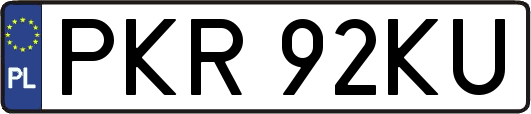 PL
PKR 92KU